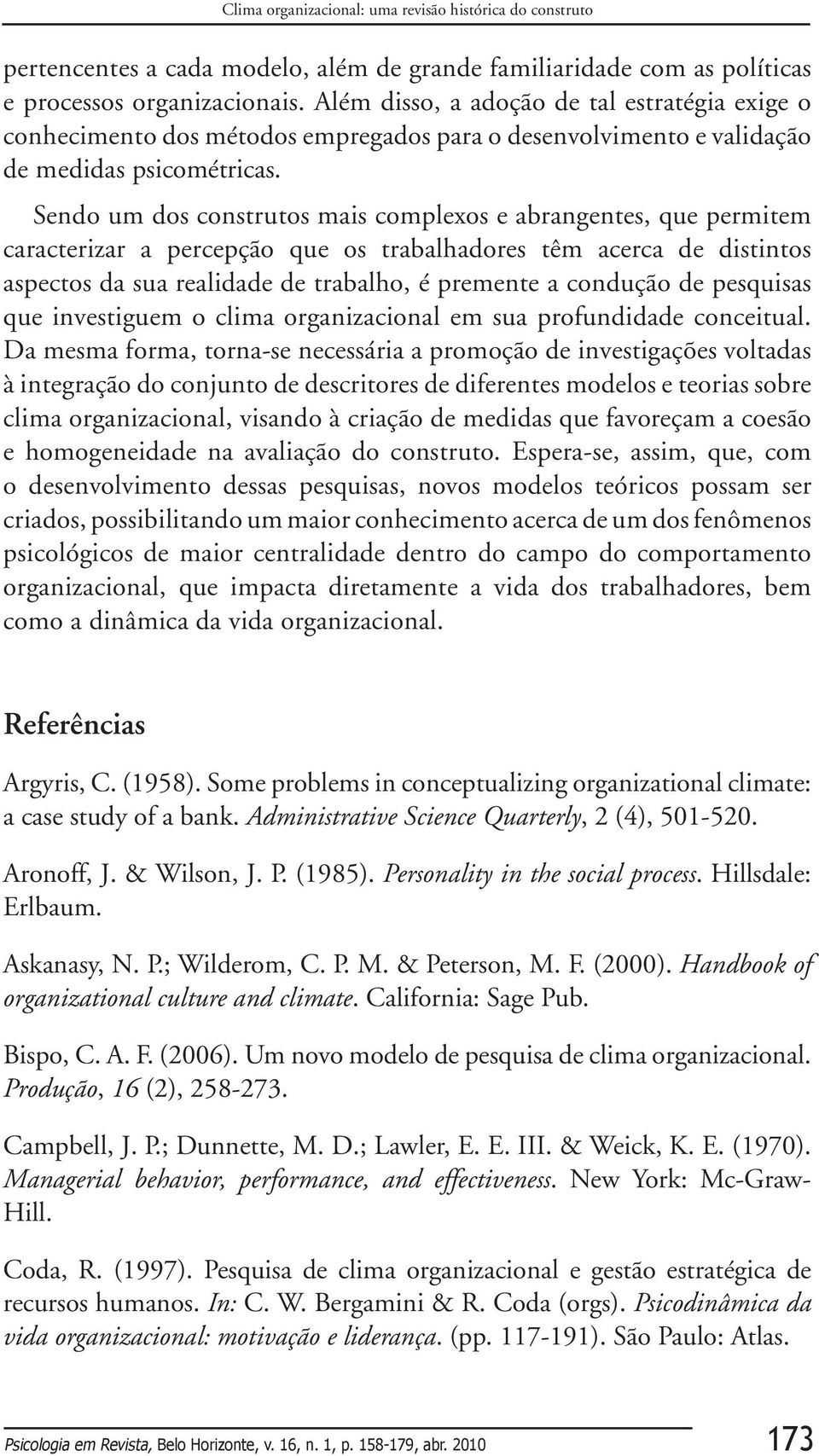 Clima organizacional: uma revisão histórica do construto

pertencentes a cada modelo, além de grande familiaridade com as políticas e processos organizacionais. Além disso, a adoção de tal estratégia exige o conhecimento dos métodos empregados para o desenvolvimento e validação de medidas psicométricas.

Sendo um dos construtos mais complexos e abrangentes, que permitem caracterizar a percepção que os trabalhadores têm acerca de distintos aspectos da sua realidade de trabalho, é premente a condução de pesquisas que investiguem o clima organizacional em sua profundidade conceitual. Da mesma forma, torna-se necessária a promoção de investigações voltadas à integração do conjunto de descritores de diferentes modelos e teorias sobre clima organizacional, visando à criação de medidas que favoreçam a coesão e homogeneidade na avaliação do construto. Espera-se, assim, que, com o desenvolvimento dessas pesquisas, novos modelos teóricos possam ser criados, possibilitando um maior conhecimento acerca de um dos fenômenos psicológicos de maior centralidade dentro do campo do comportamento organizacional, que impacta diretamente a vida dos trabalhadores, bem como a dinâmica da vida organizacional.

Referências

Argyris, C. (1958). Some problems in conceptualizing organizational climate: a case study of a bank. Administrative Science Quarterly, 2 (4), 501-520.

Aronoff, J. & Wilson, J. P. (1985). Personality in the social process. Hillsdale: Erlbaum.

Askanasy, N. P.; Wilderom, C. P. M. & Peterson, M. F. (2000). Handbook of organizational culture and climate. California: Sage Pub.

Bispo, C. A. F. (2006). Um novo modelo de pesquisa de clima organizacional. Produção, 16 (2), 258-273.

Campbell, J. P.; Dunnette, M. D.; Lawler, E. E. III. & Weick, K. E. (1970). Managerial behavior, performance, and effectiveness. New York: Mc-Graw-Hill.

Coda, R. (1997). Pesquisa de clima organizacional e gestão estratégica de recursos humanos. In: C. W. Bergamini & R. Coda (orgs). Psicodinâmica da vida organizacional: motivação e liderança. (pp. 117-191). São Paulo: Atlas.

Psicologia em Revista, Belo Horizonte, v. 16, n. 1, p. 158-179, abr. 2010

173